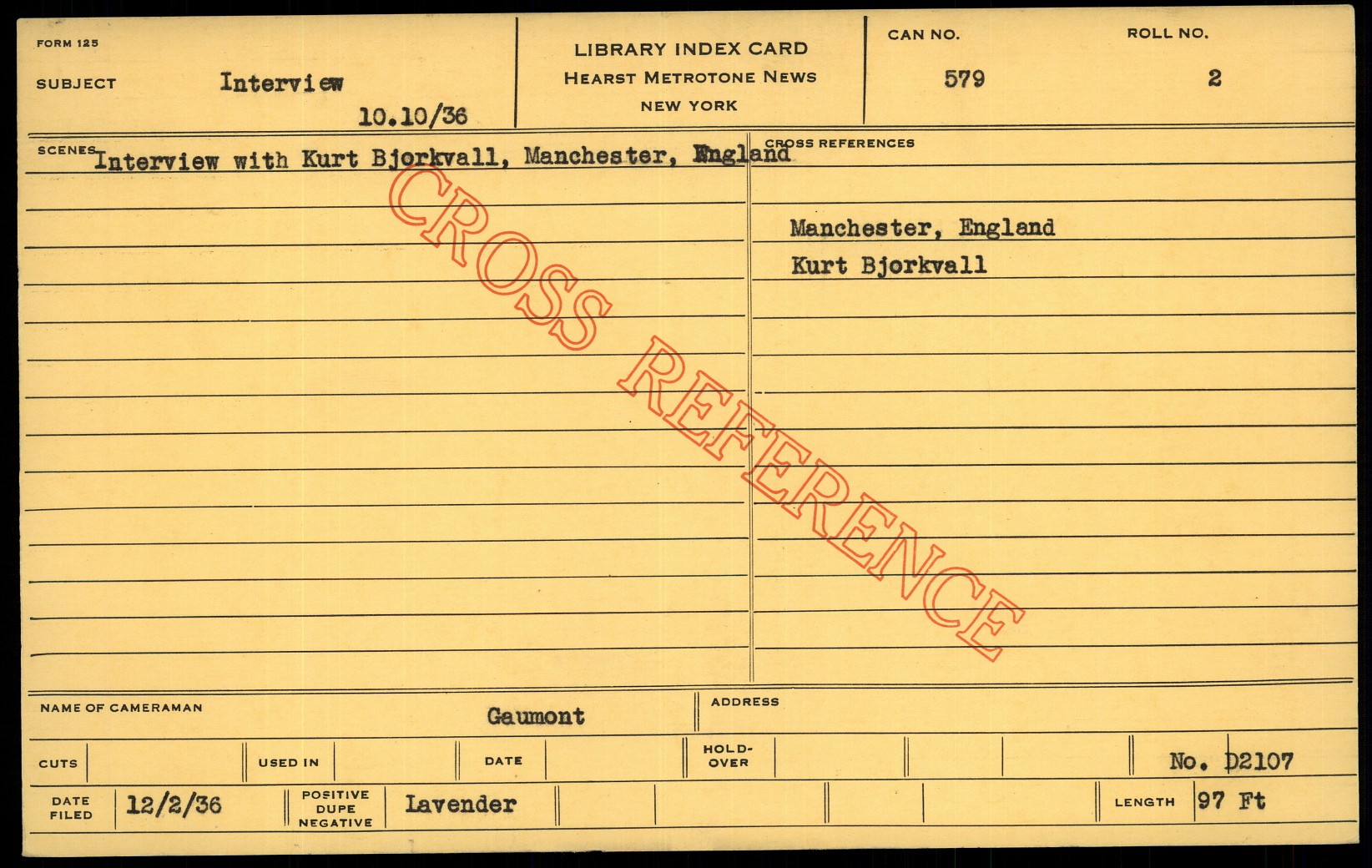 FORM 125

SUBJECT Interview

10.10/36

LIBRARY INDEX CARD
HEARST METROTONE NEWS
NEW YORK

CAN NO.
579

ROLL NO.
2

SCENES Interview with Kurt Bjorkvall, Manchester, England

CROSS REFERENCES

Manchester, England
Kurt Bjorkvall

NAME OF CAMERAMAN Gaumont

ADDRESS

CUTS

USED IN

DATE

HOLD-OVER

No. D2107

DATE FILED 12/2/36

POSITIVE DUPE NEGATIVE Lavender

LENGTH 97 Ft

CROSS REFERENCE